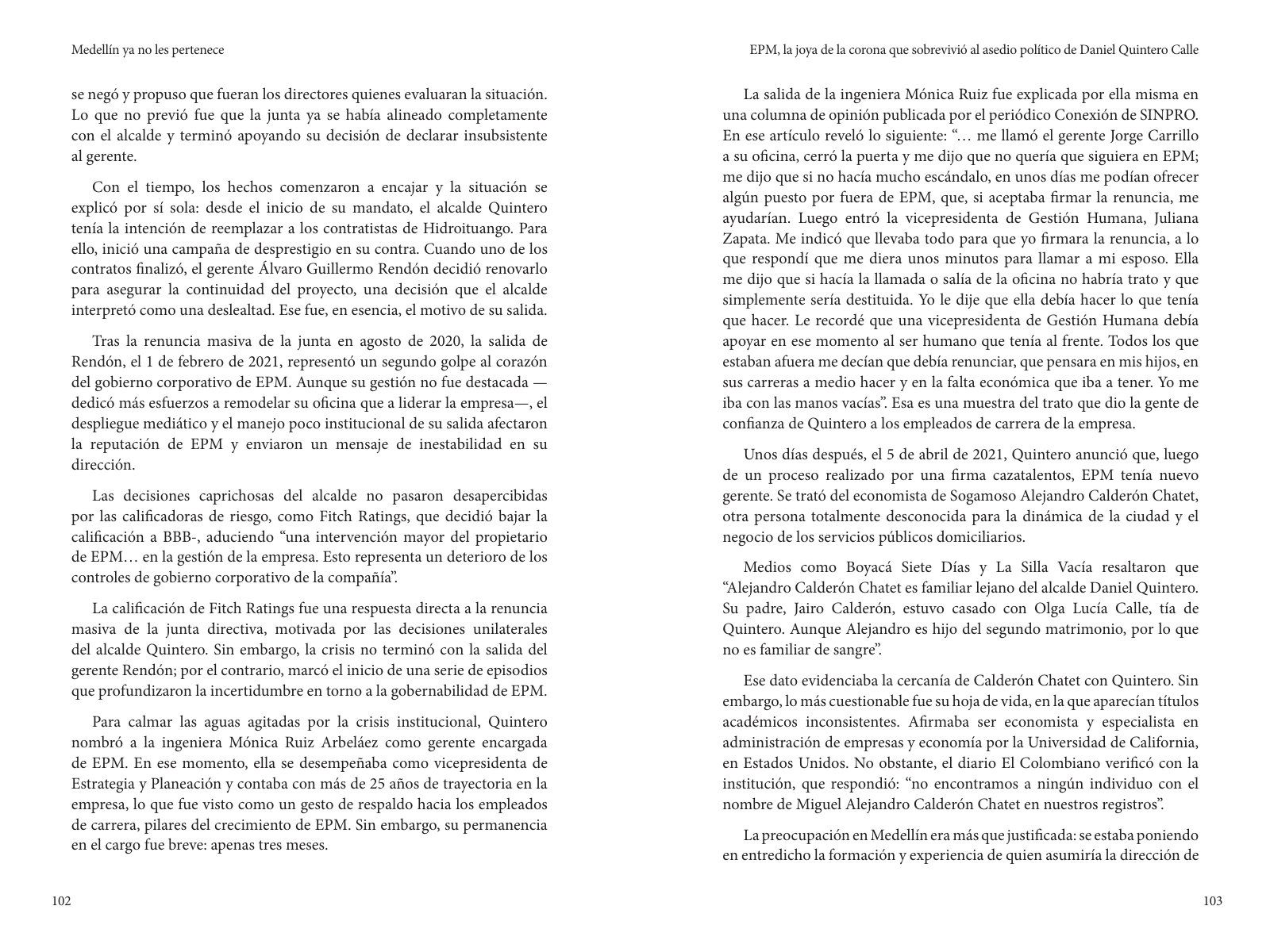 Medellín ya no les pertenece

se negó y propuso que fueran los directores quienes evaluaran la situación. Lo que no previó fue que la junta ya se había alineado completamente con el alcalde y terminó apoyando su decisión de declarar insubsistente al gerente.

Con el tiempo, los hechos comenzaron a encajar y la situación se explicó por sí sola: desde el inicio de su mandato, el alcalde Quintero tenía la intención de reemplazar a los contratistas de Hidroituango. Para ello, inició una campaña de desprestigio en su contra. Cuando uno de los contratos finalizó, el gerente Álvaro Guillermo Rendón decidió renovarlo para asegurar la continuidad del proyecto, una decisión que el alcalde interpretó como una deslealtad. Ese fue, en esencia, el motivo de su salida.

Tras la renuncia masiva de la junta en agosto de 2020, la salida de Rendón, el 1 de febrero de 2021, representó un segundo golpe al corazón del gobierno corporativo de EPM. Aunque su gestión no fue destacada —dedicó más esfuerzos a remodelar su oficina que a liderar la empresa—, el despliegue mediático y el manejo poco institucional de su salida afectaron la reputación de EPM y enviaron un mensaje de inestabilidad en su dirección.

Las decisiones caprichosas del alcalde no pasaron desapercibidas por las calificadoras de riesgo, como Fitch Ratings, que decidió bajar la calificación a BBB-, aduciendo "una intervención mayor del propietario de EPM… en la gestión de la empresa. Esto representa un deterioro de los controles de gobierno corporativo de la compañía".

La calificación de Fitch Ratings fue una respuesta directa a la renuncia masiva de la junta directiva, motivada por las decisiones unilaterales del alcalde Quintero. Sin embargo, la crisis no terminó con la salida del gerente Rendón; por el contrario, marcó el inicio de una serie de episodios que profundizaron la incertidumbre en torno a la gobernabilidad de EPM.

Para calmar las aguas agitadas por la crisis institucional, Quintero nombró a la ingeniera Mónica Ruiz Arbeláez como gerente encargada de EPM. En ese momento, ella se desempeñaba como vicepresidenta de Estrategia y Planeación y contaba con más de 25 años de trayectoria en la empresa, lo que fue visto como un gesto de respaldo hacia los empleados de carrera, pilares del crecimiento de EPM. Sin embargo, su permanencia en el cargo fue breve: apenas tres meses.

102

EPM, la joya de la corona que sobrevivió al asedio político de Daniel Quintero Calle

La salida de la ingeniera Mónica Ruiz fue explicada por ella misma en una columna de opinión publicada por el periódico Conexión de SINPRO. En ese artículo reveló lo siguiente: "… me llamó el gerente Jorge Carrillo a su oficina, cerró la puerta y me dijo que no quería que siguiera en EPM; me dijo que si no hacía mucho escándalo, en unos días me podían ofrecer algún puesto por fuera de EPM, que, si aceptaba firmar la renuncia, me ayudarían. Luego entró la vicepresidenta de Gestión Humana, Juliana Zapata. Me indicó que llevaba todo para que yo firmara la renuncia, a lo que respondí que me diera unos minutos para llamar a mi esposo. Ella me dijo que si hacía la llamada o salía de la oficina no habría trato y que simplemente sería destituida. Yo le dije que ella debía hacer lo que tenía que hacer. Le recordé que una vicepresidenta de Gestión Humana debía apoyar en ese momento al ser humano que tenía al frente. Todos los que estaban afuera me decían que debía renunciar, que pensara en mis hijos, en sus carreras a medio hacer y en la falta económica que iba a tener. Yo me iba con las manos vacías". Esa es una muestra del trato que dio la gente de confianza de Quintero a los empleados de carrera de la empresa.

Unos días después, el 5 de abril de 2021, Quintero anunció que, luego de un proceso realizado por una firma cazatalentos, EPM tenía nuevo gerente. Se trató del economista de Sogamoso Alejandro Calderón Chatet, otra persona totalmente desconocida para la dinámica de la ciudad y el negocio de los servicios públicos domiciliarios.

Medios como Boyacá Siete Días y La Silla Vacía resaltaron que "Alejandro Calderón Chatet es familiar lejano del alcalde Daniel Quintero. Su padre, Jairo Calderón, estuvo casado con Olga Lucía Calle, tía de Quintero. Aunque Alejandro es hijo del segundo matrimonio, por lo que no es familiar de sangre".

Ese dato evidenciaba la cercanía de Calderón Chatet con Quintero. Sin embargo, lo más cuestionable fue su hoja de vida, en la que aparecían títulos académicos inconsistentes. Afirmaba ser economista y especialista en administración de empresas y economía por la Universidad de California, en Estados Unidos. No obstante, el diario El Colombiano verificó con la institución, que respondió: "no encontramos a ningún individuo con el nombre de Miguel Alejandro Calderón Chatet en nuestros registros".

La preocupación en Medellín era más que justificada: se estaba poniendo en entredicho la formación y experiencia de quien asumiría la dirección de

103